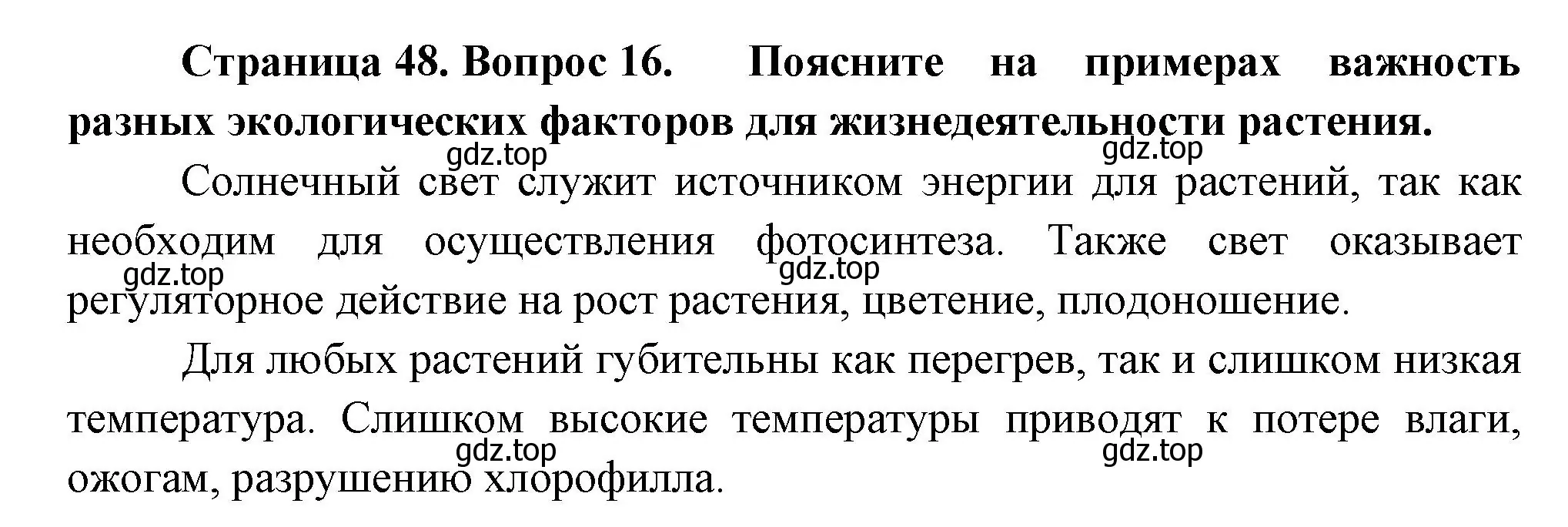 Страница 48. Вопрос 16. Поясните на примерах важность разных экологических факторов для жизнедеятельности растения.

gdz.top gdz.top

Солнечный свет служит источником энергии для растений, так как необходим для осуществления фотосинтеза. Также свет оказывает регуляторное действие на рост растения, цветение, плодоношение.

gdz.top gdz.top

Для любых растений губительны как перегрев, так и слишком низкая температура. Слишком высокие температуры приводят к потере влаги, ожогам, разрушению хлорофилла.

gdz.top gdz.top